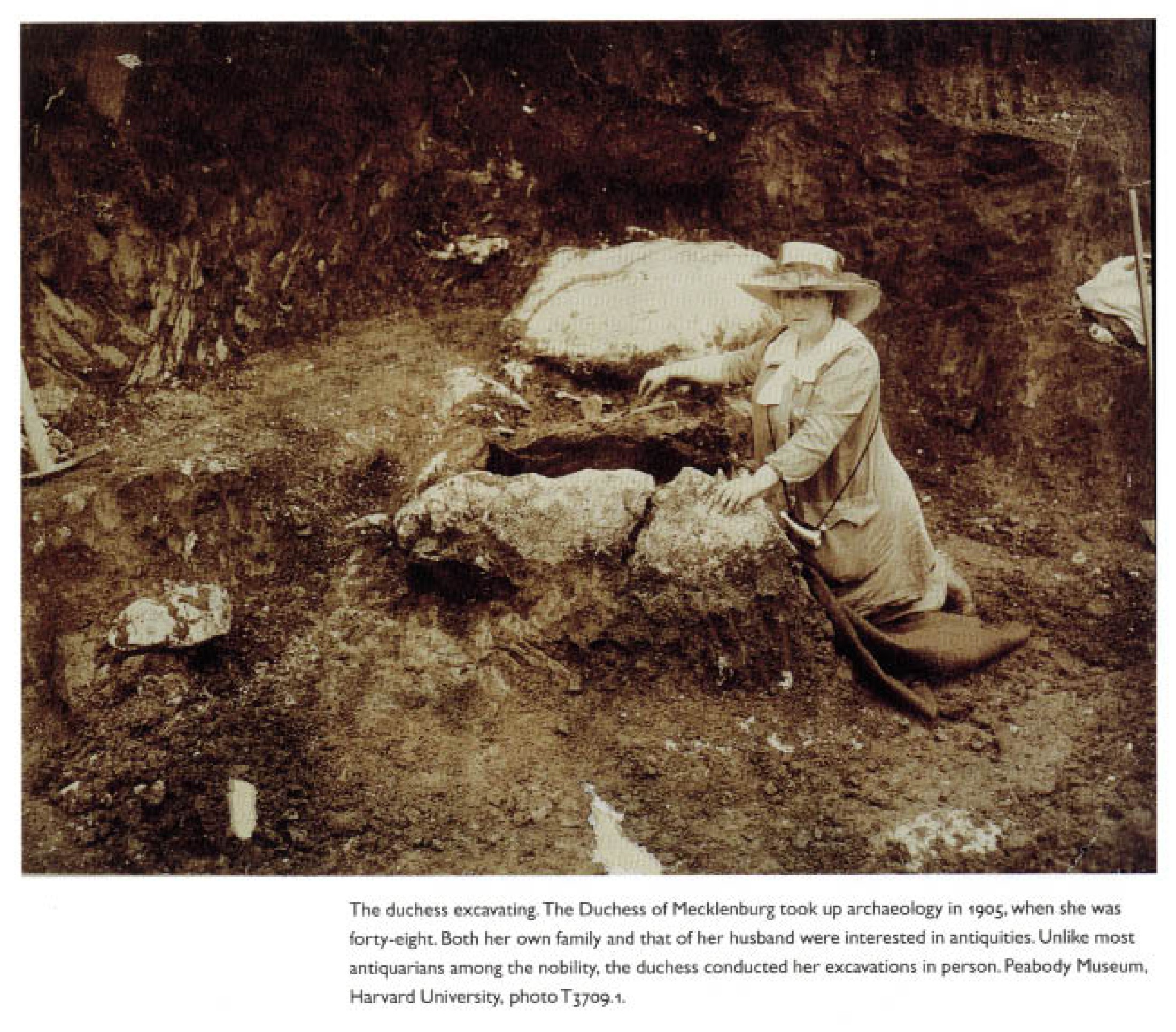 The duchess excavating. The Duchess of Mecklenburg took up archaeology in 1905, when she was forty-eight. Both her own family and that of her husband were interested in antiquities. Unlike most antiquarians among the nobility, the duchess conducted her excavations in person. Peabody Museum, Harvard University, photo T3709.1.